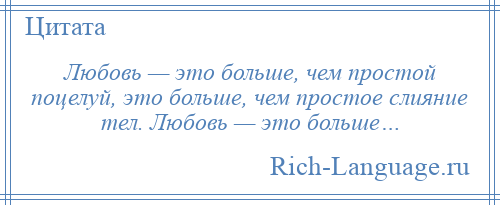 Цитата

Любовь — это больше, чем простой поцелуй, это больше, чем простое слияние тел. Любовь — это больше…

Rich-Language.ru